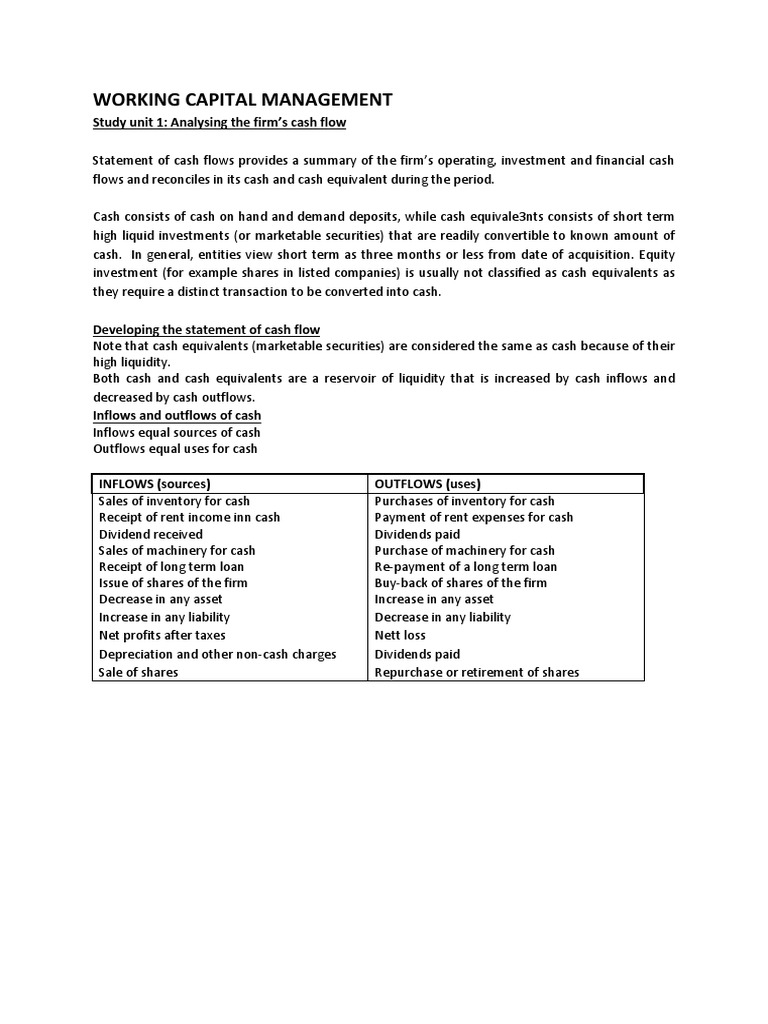 WORKING CAPITAL MANAGEMENT

Study unit 1: Analysing the firm's cash flow

Statement of cash flows provides a summary of the firm's operating, investment and financial cash flows and reconciles in its cash and cash equivalent during the period.

Cash consists of cash on hand and demand deposits, while cash equivale3nts consists of short term high liquid investments (or marketable securities) that are readily convertible to known amount of cash. In general, entities view short term as three months or less from date of acquisition. Equity investment (for example shares in listed companies) is usually not classified as cash equivalents as they require a distinct transaction to be converted into cash.

Developing the statement of cash flow

Note that cash equivalents (marketable securities) are considered the same as cash because of their high liquidity.

Both cash and cash equivalents are a reservoir of liquidity that is increased by cash inflows and decreased by cash outflows.

Inflows and outflows of cash

Inflows equal sources of cash
Outflows equal uses for cash

| INFLOWS (sources) | OUTFLOWS (uses) |
|---|---|
| Sales of inventory for cash | Purchases of inventory for cash |
| Receipt of rent income inn cash | Payment of rent expenses for cash |
| Dividend received | Dividends paid |
| Sales of machinery for cash | Purchase of machinery for cash |
| Receipt of long term loan | Re-payment of a long term loan |
| Issue of shares of the firm | Buy-back of shares of the firm |
| Decrease in any asset | Increase in any asset |
| Increase in any liability | Decrease in any liability |
| Net profits after taxes | Nett loss |
| Depreciation and other non-cash charges | Dividends paid |
| Sale of shares | Repurchase or retirement of shares |